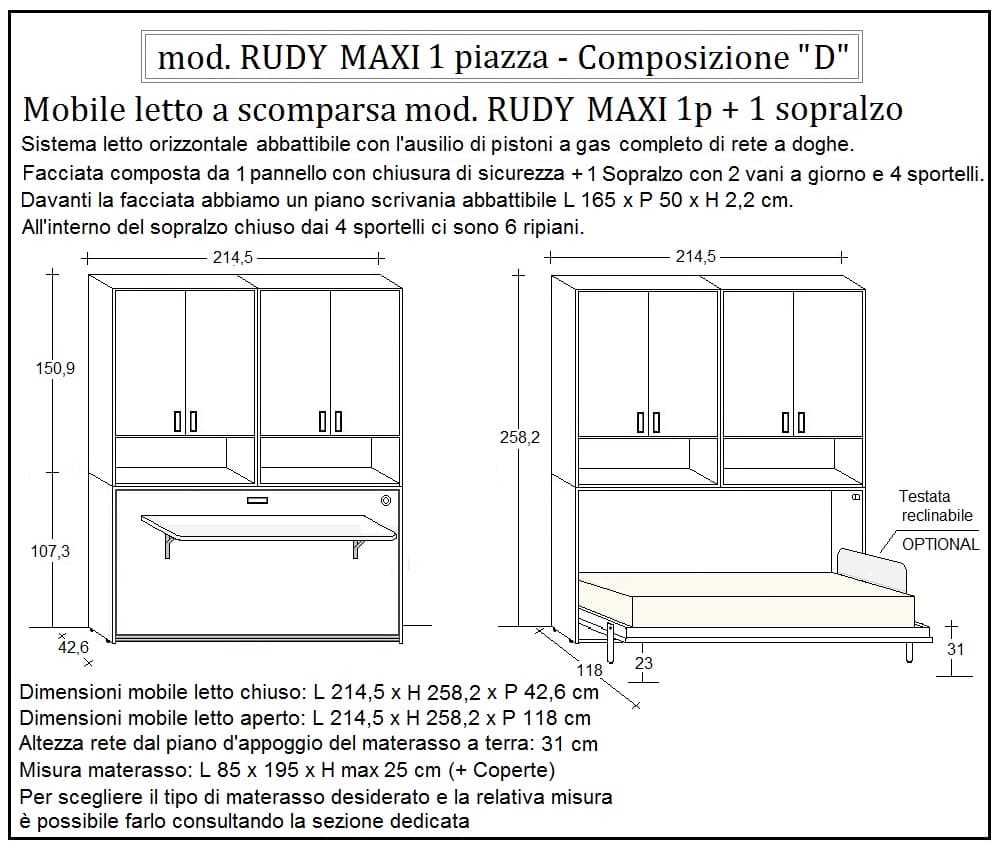 mod. RUDY MAXI 1 piazza - Composizione "D"

Mobile letto a scomparsa mod. RUDY MAXI 1p + 1 sopralzo

Sistema letto orizzontale abbattibile con l'ausilio di pistoni a gas completo di rete a doghe.
Facciata composta da 1 pannello con chiusura di sicurezza + 1 Sopralzo con 2 vani a giorno e 4 sportelli.
Davanti la facciata abbiamo un piano scrivania abbattibile L 165 x P 50 x H 2,2 cm.
All'interno del sopralzo chiuso dai 4 sportelli ci sono 6 ripiani.

214,5

150,9

107,3

42,6

214,5

258,2

Testata reclinabile
OPTIONAL

118

23

31

Dimensioni mobile letto chiuso: L 214,5 x H 258,2 x P 42,6 cm
Dimensioni mobile letto aperto: L 214,5 x H 258,2 x P 118 cm
Altezza rete dal piano d'appoggio del materasso a terra: 31 cm
Misura materasso: L 85 x 195 x H max 25 cm (+ Coperte)
Per scegliere il tipo di materasso desiderato e la relativa misura è possibile farlo consultando la sezione dedicata